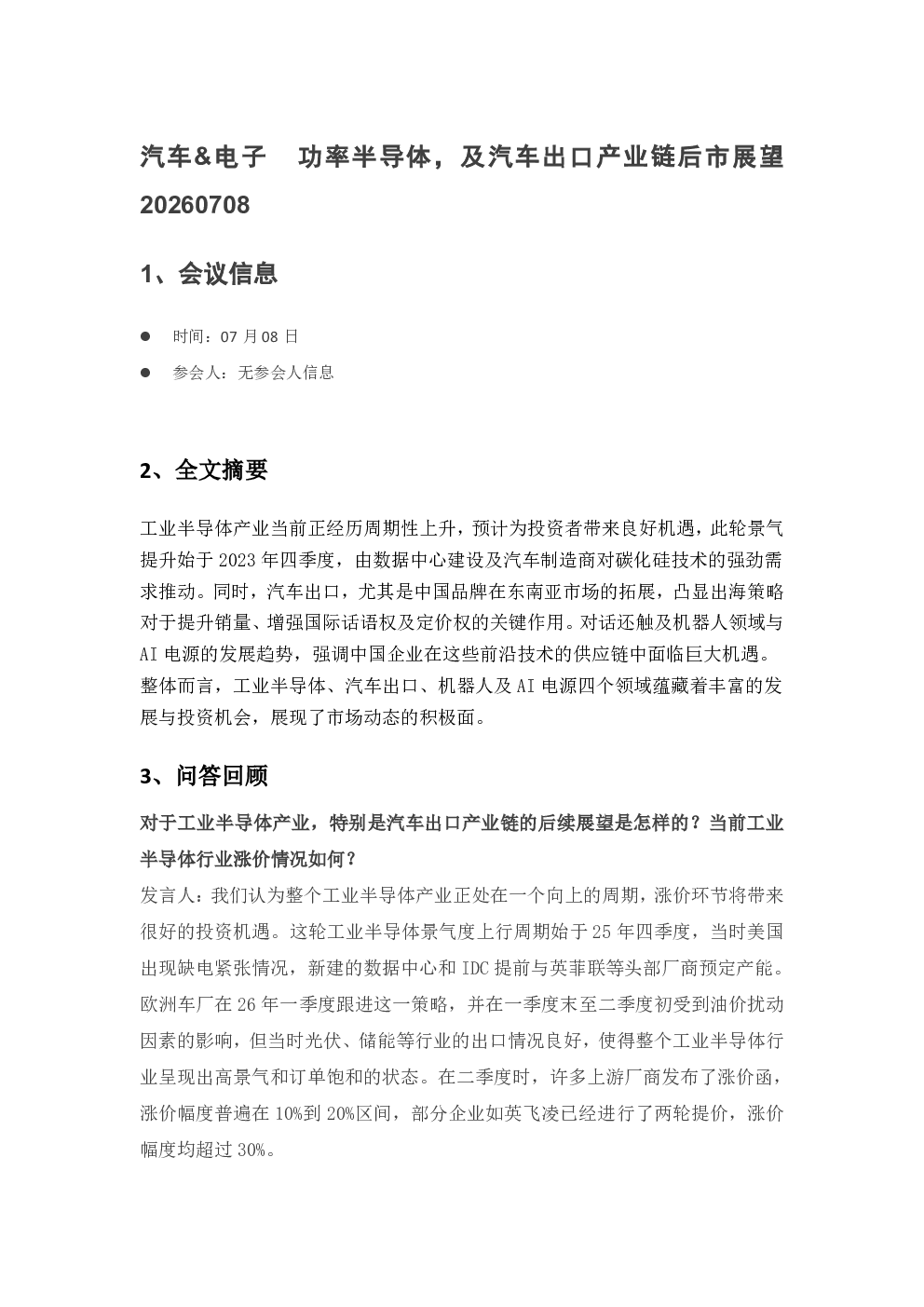 汽车&电子 功率半导体，及汽车出口产业链后市展望20260708

1、会议信息

• 时间：07月08日
• 参会人：无参会人信息

2、全文摘要

工业半导体产业当前正经历周期性上升，预计为投资者带来良好机遇，此轮景气提升始于2023年四季度，由数据中心建设及汽车制造商对碳化硅技术的强劲需求推动。同时，汽车出口，尤其是中国品牌在东南亚市场的拓展，凸显出海策略对于提升销量、增强国际话语权及定价权的关键作用。对话还触及机器人领域与AI电源的发展趋势，强调中国企业在这些前沿技术的供应链中面临巨大机遇。整体而言，工业半导体、汽车出口、机器人及AI电源四个领域蕴藏着丰富的发展与投资机会，展现了市场动态的积极面。

3、问答回顾

对于工业半导体产业，特别是汽车出口产业链的后续展望是怎样的？当前工业半导体行业涨价情况如何？

发言人：我们认为整个工业半导体产业正处在一个向上的周期，涨价环节将带来很好的投资机遇。这轮工业半导体景气度上行周期始于25年四季度，当时美国出现缺电紧张情况，新建的数据中心和IDC提前与英菲联等头部厂商预定产能。欧洲车厂在26年一季度跟进这一策略，并在一季度末至二季度初受到油价扰动因素的影响，但当时光伏、储能等行业的出口情况良好，使得整个工业半导体行业呈现出高景气和订单饱和的状态。在二季度时，许多上游厂商发布了涨价函，涨价幅度普遍在10%到20%区间，部分企业如英飞凌已经进行了两轮提价，涨价幅度均超过30%。